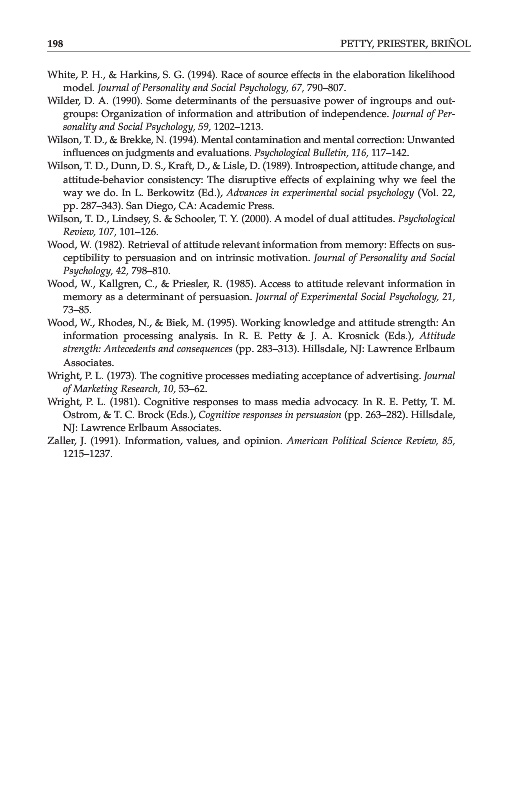 198 PETTY, PRIESTER, BRIÑOL

White, P. H., & Harkins, S. G. (1994). Race of source effects in the elaboration likelihood model. Journal of Personality and Social Psychology, 67, 790–807.

Wilder, D. A. (1990). Some determinants of the persuasive power of ingroups and outgroups: Organization of information and attribution of independence. Journal of Personality and Social Psychology, 59, 1202–1213.

Wilson, T. D., & Brekke, N. (1994). Mental contamination and mental correction: Unwanted influences on judgments and evaluations. Psychological Bulletin, 116, 117–142.

Wilson, T. D., Dunn, D. S., Kraft, D., & Lisle, D. (1989). Introspection, attitude change, and attitude-behavior consistency: The disruptive effects of explaining why we feel the way we do. In L. Berkowitz (Ed.), Advances in experimental social psychology (Vol. 22, pp. 287–343). San Diego, CA: Academic Press.

Wilson, T. D., Lindsey, S. & Schooler, T. Y. (2000). A model of dual attitudes. Psychological Review, 107, 101–126.

Wood, W. (1982). Retrieval of attitude relevant information from memory: Effects on susceptibility to persuasion and on intrinsic motivation. Journal of Personality and Social Psychology, 42, 798–810.

Wood, W., Kallgren, C., & Priesler, R. (1985). Access to attitude relevant information in memory as a determinant of persuasion. Journal of Experimental Social Psychology, 21, 73–85.

Wood, W., Rhodes, N., & Biek, M. (1995). Working knowledge and attitude strength: An information processing analysis. In R. E. Petty & J. A. Krosnick (Eds.), Attitude strength: Antecedents and consequences (pp. 283–313). Hillsdale, NJ: Lawrence Erlbaum Associates.

Wright, P. L. (1973). The cognitive processes mediating acceptance of advertising. Journal of Marketing Research, 10, 53–62.

Wright, P. L. (1981). Cognitive responses to mass media advocacy. In R. E. Petty, T. M. Ostrom, & T. C. Brock (Eds.), Cognitive responses in persuasion (pp. 263–282). Hillsdale, NJ: Lawrence Erlbaum Associates.

Zaller, J. (1991). Information, values, and opinion. American Political Science Review, 85, 1215–1237.